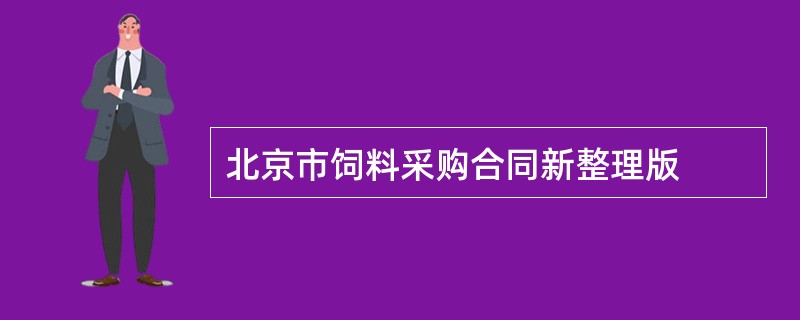 北京市饲料采购合同新整理版